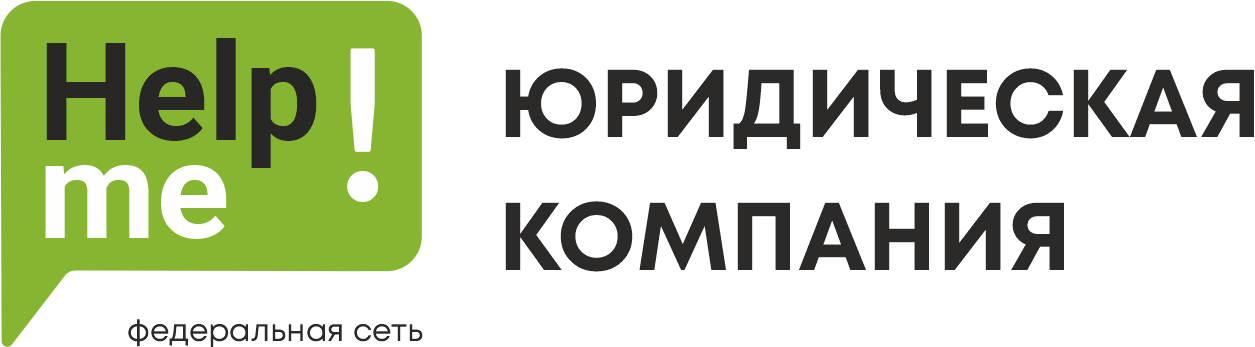 Help me !

федеральная сеть

ЮРИДИЧЕСКАЯ КОМПАНИЯ